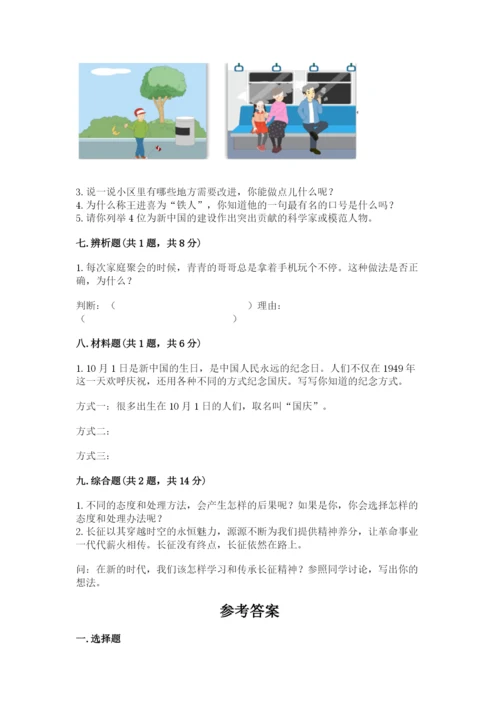 3. 说一说小区里有哪些地方需要改进，你能做点儿什么呢？
4. 为什么称王进喜为“铁人”，你知道他的一句最有名的口号是什么吗？
5. 请你列举 4 位为新中国的建设作出突出贡献的科学家或模范人物。

七. 辨析题（共 1 题，共 8 分）

1. 每次家庭聚会的时候，青青的哥哥总是拿着手机玩个不停。这种做法是否正确，为什么？

判断：（ ）理由：
（ ）

八. 材料题（共 1 题，共 6 分）

1. 10 月 1 日是新中国的生日，是中国人民永远的纪念日。人们不仅在 1949 年这一天欢呼庆祝，还用各种不同的方式纪念国庆。写写你知道的纪念方式。

方式一：很多出生在 10 月 1 日的人们，取名叫“国庆”。

方式二：

方式三：

九. 综合题（共 2 题，共 14 分）

1. 不同的态度和处理方法，会产生怎样的后果呢？如果是你，你会选择怎样的态度和处理办法呢？
2. 长征以其穿越时空的永恒魅力，源源不断为我们提供精神养分，让革命事业一代代薪火相传。长征没有终点，长征依然在路上。

问：在新的时代，我们该怎样学习和传承长征精神？参照同学讨论，写出你的想法。

参考答案

一. 选择题